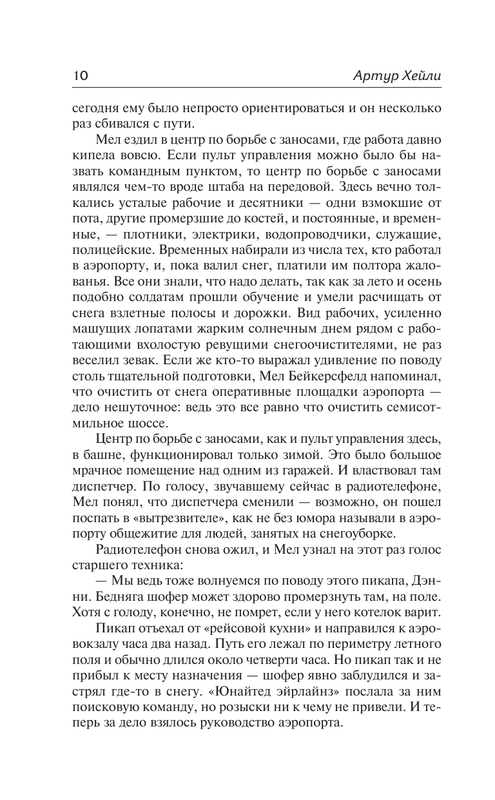 10 Артур Хейли

сегодня ему было непросто ориентироваться и он несколько раз сбивался с пути.

Мел ездил в центр по борьбе с заносами, где работа давно кипела вовсю. Если пульт управления можно было бы назвать командным пунктом, то центр по борьбе с заносами являлся чем-то вроде штаба на передовой. Здесь вечно толкались усталые рабочие и десятники — одни взмокшие от пота, другие промерзшие до костей, и постоянные, и временные, — плотники, электрики, водопроводчики, служащие, полицейские. Временных набирали из числа тех, кто работал в аэропорту, и, пока валил снег, платили им полтора жалованья. Все они знали, что надо делать, так как за лето и осень подобно солдатам прошли обучение и умели расчищать от снега взлетные полосы и дорожки. Вид рабочих, усиленно машущих лопатами жарким солнечным днем рядом с работающими вхолостую ревущими снегоочистителями, не раз веселил зевак. Если же кто-то выражал удивление по поводу столь тщательной подготовки, Мел Бейкерсфелд напоминал, что очистить от снега оперативные площадки аэропорта — дело нешуточное: ведь это все равно что очистить семисотмильное шоссе.

Центр по борьбе с заносами, как и пульт управления здесь, в башне, функционировал только зимой. Это было большое мрачное помещение над одним из гаражей. И властвовал там диспетчер. По голосу, звучавшему сейчас в радиотелефоне, Мел понял, что диспетчера сменили — возможно, он пошел поспать в «вытрезвителе», как не без юмора называли в аэропорту общежитие для людей, занятых на снегоуборке.

Радиотелефон снова ожил, и Мел узнал на этот раз голос старшего техника:

— Мы ведь тоже волнуемся по поводу этого пикапа, Дэнни. Бедняга шофер может здорово промерзнуть там, на поле. Хотя с голоду, конечно, не помрет, если у него котелок варит.

Пикап отъехал от «рейсовой кухни» и направился к аэровокзалу часа два назад. Путь его лежал по периметру летного поля и обычно длился около четверти часа. Но пикап так и не прибыл к месту назначения — шофер явно заблудился и застрял где-то в снегу. «Юнайтед эйрлайнз» послала за ним поисковую команду, но розыски ни к чему не привели. И теперь за дело взялось руководство аэропорта.